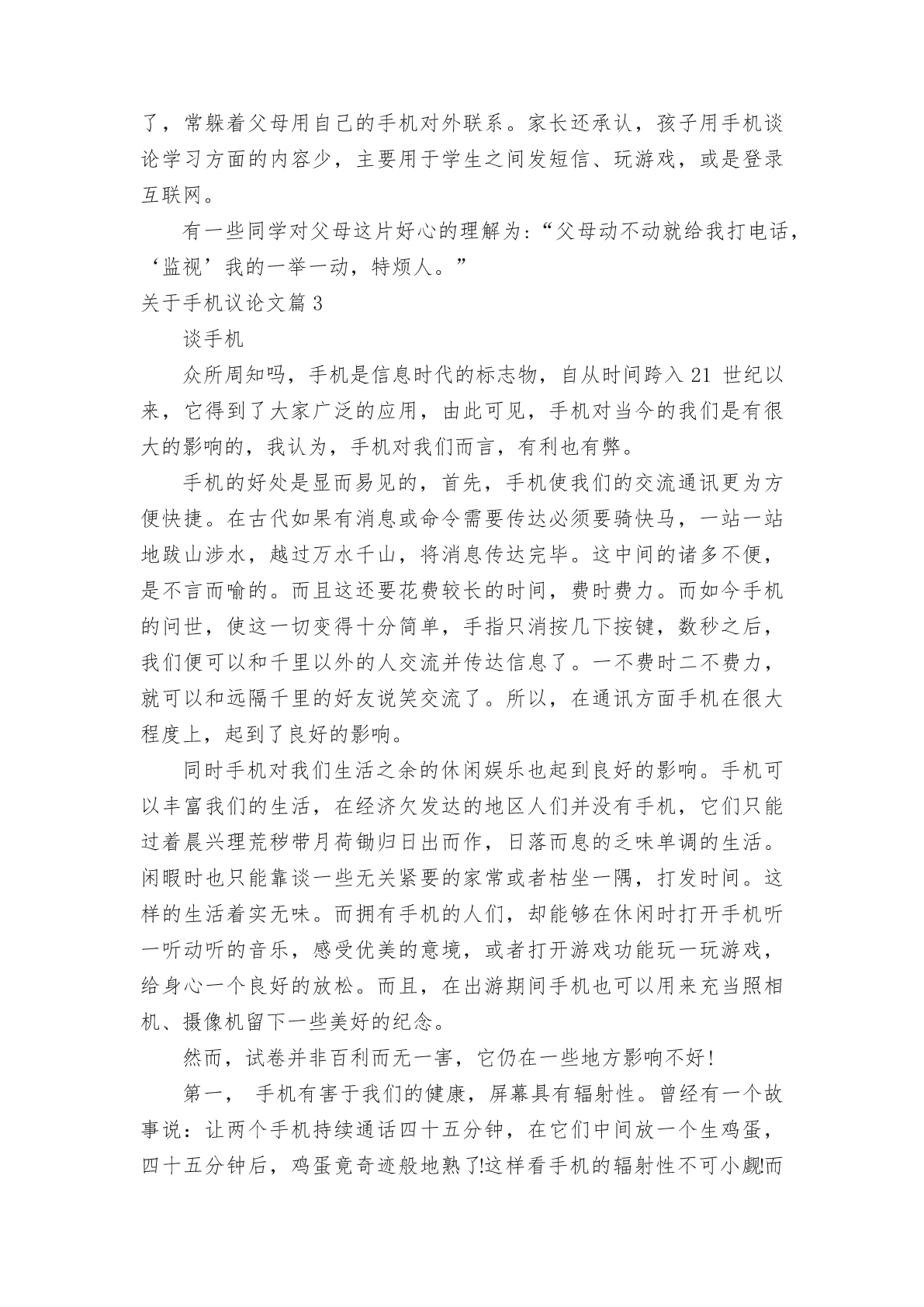 了，常躲着父母用自己的手机对外联系。家长还承认，孩子用手机谈论学习方面的内容少，主要用于学生之间发短信、玩游戏，或是登录互联网。

有一些同学对父母这片好心的理解为：“父母动不动就给我打电话，‘监视’我的一举一动，特烦人。”

关于手机议论文篇 3

谈手机

众所周知吗，手机是信息时代的标志物，自从时间跨入 21 世纪以来，它得到了大家广泛的应用，由此可见，手机对当今的我们是有很大的影响的，我认为，手机对我们而言，有利也有弊。

手机的好处是显而易见的，首先，手机使我们的交流通讯更为方便快捷。在古代如果有消息或命令需要传达必须要骑快马，一站一站地跋山涉水，越过万水千山，将消息传达完毕。这中间的诸多不便，是不言而喻的。而且这还要花费较长的时间，费时费力。而如今手机的问世，使这一切变得十分简单，手指只消按几下按键，数秒之后，我们便可以和千里以外的人交流并传达信息了。一不费时二不费力，就可以和远隔千里的好友说笑交流了。所以，在通讯方面手机在很大程度上，起到了良好的影响。

同时手机对我们生活之余的休闲娱乐也起到良好的影响。手机可以丰富我们的生活，在经济欠发达的地区人们并没有手机，它们只能过着晨兴理荒秽带月荷锄归日出而作，日落而息的乏味单调的生活。闲暇时也只能靠谈一些无关紧要的家常或者枯坐一隅，打发时间。这样的生活着实无味。而拥有手机的人们，却能够在休闲时打开手机听一听动听的音乐，感受优美的意境，或者打开游戏功能玩一玩游戏，给身心一个良好的放松。而且，在出游期间手机也可以用来充当照相机、摄像机留下一些美好的纪念。

然而，试卷并非百利而无一害，它仍在一些地方影响不好！

第一， 手机有害于我们的健康，屏幕具有辐射性。曾经有一个故事说：让两个手机持续通话四十五分钟，在它们中间放一个生鸡蛋，四十五分钟后，鸡蛋竟奇迹般地熟了!这样看手机的辐射性不可小觑!而